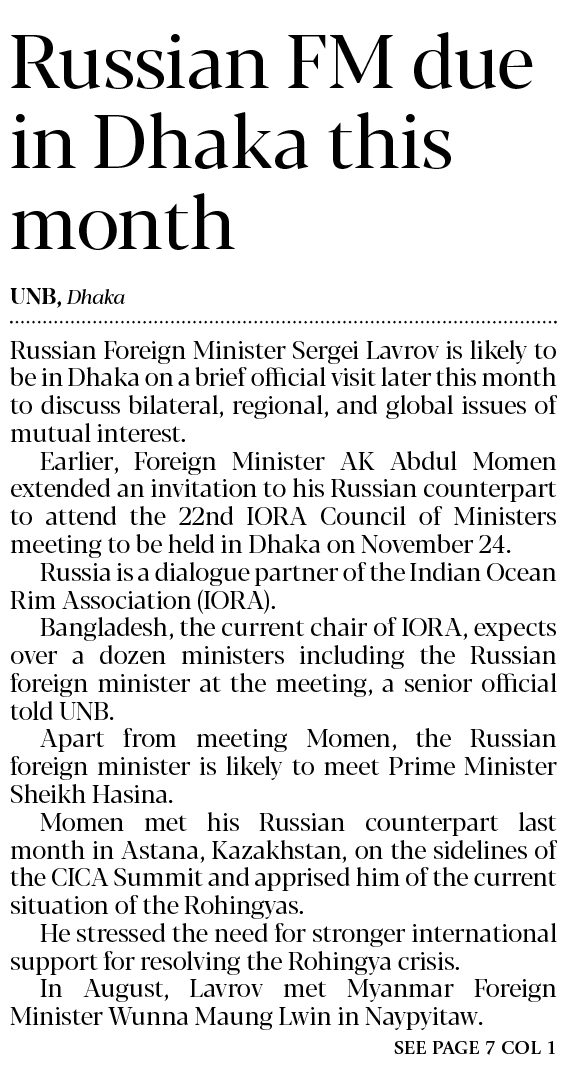 Russian FM due in Dhaka this month

UNB, Dhaka

Russian Foreign Minister Sergei Lavrov is likely to be in Dhaka on a brief official visit later this month to discuss bilateral, regional, and global issues of mutual interest.

Earlier, Foreign Minister AK Abdul Momen extended an invitation to his Russian counterpart to attend the 22nd IORA Council of Ministers meeting to be held in Dhaka on November 24.

Russia is a dialogue partner of the Indian Ocean Rim Association (IORA).

Bangladesh, the current chair of IORA, expects over a dozen ministers including the Russian foreign minister at the meeting, a senior official told UNB.

Apart from meeting Momen, the Russian foreign minister is likely to meet Prime Minister Sheikh Hasina.

Momen met his Russian counterpart last month in Astana, Kazakhstan, on the sidelines of the CICA Summit and apprised him of the current situation of the Rohingyas.

He stressed the need for stronger international support for resolving the Rohingya crisis.

In August, Lavrov met Myanmar Foreign Minister Wunna Maung Lwin in Naypyitaw.

SEE PAGE 7 COL 1